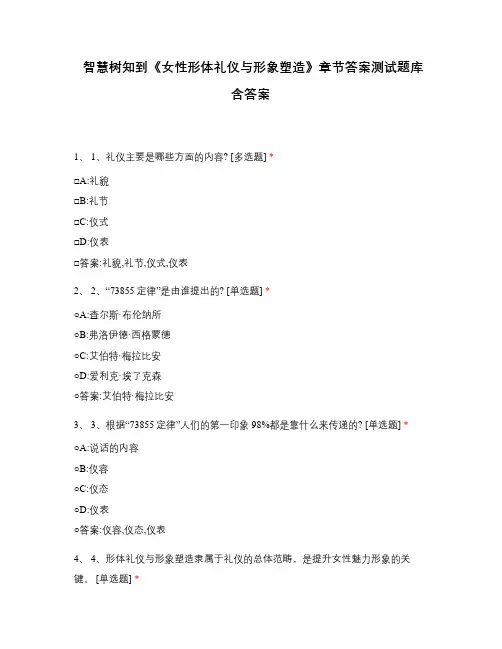 智慧树知到《女性形体礼仪与形象塑造》章节答案测试题库含答案

1、 1、礼仪主要是哪些方面的内容? [多选题] *

□A:礼貌

□B:礼节

□C:仪式

□D:仪表

□答案:礼貌,礼节,仪式,仪表

2、 2、“73855 定律”是由谁提出的? [单选题] *

○A:查尔斯·布伦纳所

○B:弗洛伊德·西格蒙德

○C:艾伯特·梅拉比安

○D:爱利克·埃了克森

○答案:艾伯特·梅拉比安

3、 3、根据“73855 定律”人们的第一印象 98%都是靠什么来传递的? [单选题] *

○A:说话的内容

○B:仪容

○C:仪态

○D:仪表

○答案:仪容,仪态,仪表

4、 4、形体礼仪与形象塑造隶属于礼仪的总体范畴，是提升女性魅力形象的关键。 [单选题] *